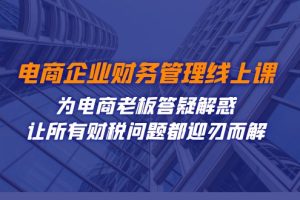 电商企业财务管理线上课

为电商老板答疑解惑
让所有财税问题都迎刃而解